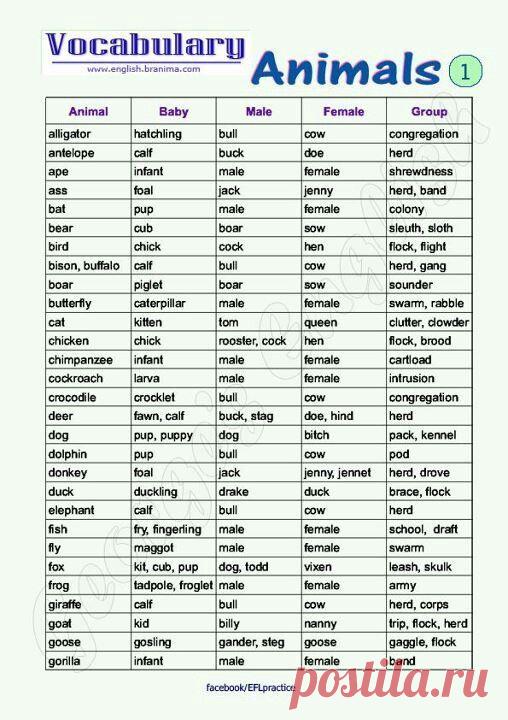 Vocabulary
www.english.branima.com

Animals 1

| Animal | Baby | Male | Female | Group |
|---|---|---|---|---|
| alligator | hatchling | bull | cow | congregation |
| antelope | calf | buck | doe | herd |
| ape | infant | male | female | shrewdness |
| ass | foal | jack | jenny | herd, band |
| bat | pup | male | female | colony |
| bear | cub | boar | sow | sleuth, sloth |
| bird | chick | cock | hen | flock, flight |
| bison, buffalo | calf | bull | cow | herd, gang |
| boar | piglet | boar | sow | sounder |
| butterfly | caterpillar | male | female | swarm, rabble |
| cat | kitten | tom | queen | clutter, clowder |
| chicken | chick | rooster, cock | hen | flock, brood |
| chimpanzee | infant | male | female | cartload |
| cockroach | larva | male | female | intrusion |
| crocodile | crocklet | bull | cow | congregation |
| deer | fawn, calf | buck, stag | doe, hind | herd |
| dog | pup, puppy | dog | bitch | pack, kennel |
| dolphin | pup | bull | cow | pod |
| donkey | foal | jack | jenny, jennet | herd, drove |
| duck | duckling | drake | duck | brace, flock |
| elephant | calf | bull | cow | herd |
| fish | fry, fingerling | male | female | school, draft |
| fly | maggot | male | female | swarm |
| fox | kit, cub, pup | dog, todd | vixen | leash, skulk |
| frog | tadpole, froglet | male | female | army |
| giraffe | calf | bull | cow | herd, corps |
| goat | kid | billy | nanny | trip, flock, herd |
| goose | gosling | gander, steg | goose | gaggle, flock |
| gorilla | infant | male | female | band |

facebook/EFLpractice

postila.ru